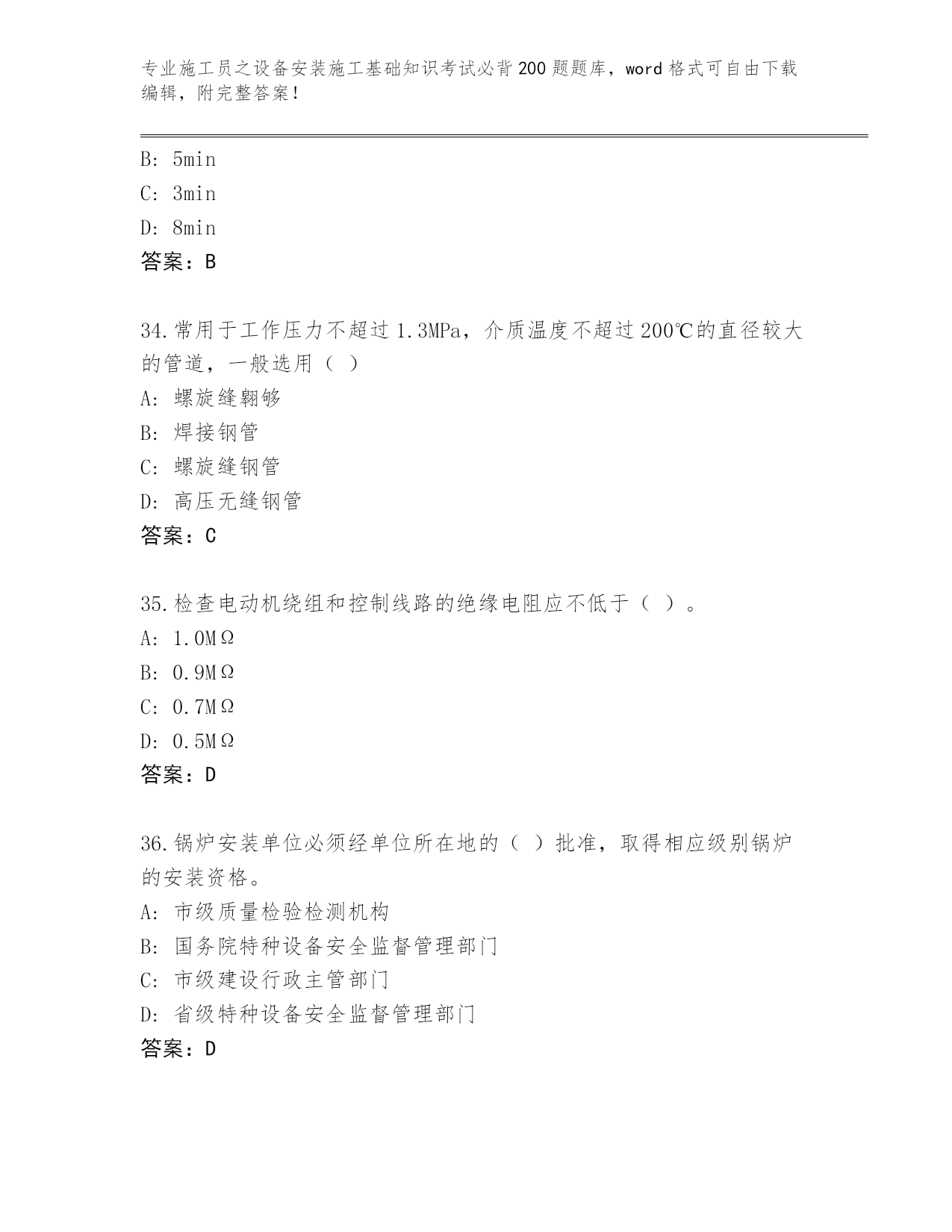 专业施工员之设备安装施工基础知识考试必背200题题库，word格式可自由下载编辑，附完整答案！

B: 5min
C: 3min
D: 8min
答案：B

34.常用于工作压力不超过1.3MPa，介质温度不超过200℃的直径较大的管道，一般选用（ ）
A: 螺旋缝翱够
B: 焊接钢管
C: 螺旋缝钢管
D: 高压无缝钢管
答案：C

35.检查电动机绕组和控制线路的绝缘电阻应不低于（ ）。
A: 1.0MΩ
B: 0.9MΩ
C: 0.7MΩ
D: 0.5MΩ
答案：D

36.锅炉安装单位必须经单位所在地的（ ）批准，取得相应级别锅炉的安装资格。
A: 市级质量检验检测机构
B: 国务院特种设备安全监督管理部门
C: 市级建设行政主管部门
D: 省级特种设备安全监督管理部门
答案：D